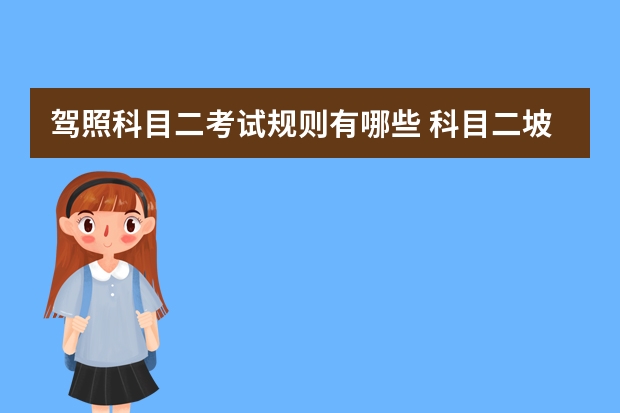 驾照科目二考试规则有哪些 科目二坡